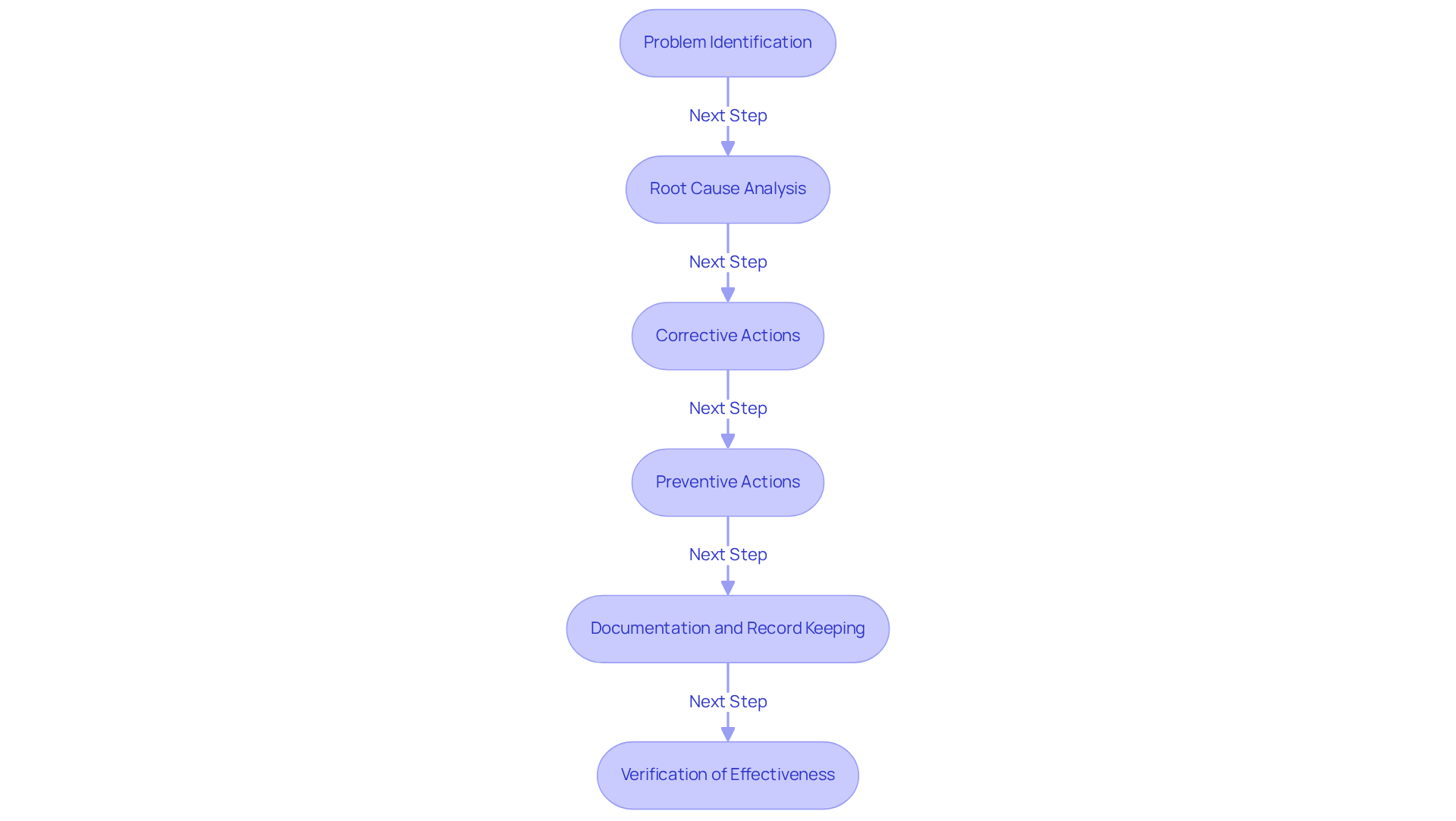 Problem Identification

Next Step

Root Cause Analysis

Next Step

Corrective Actions

Next Step

Preventive Actions

Next Step

Documentation and Record Keeping

Next Step

Verification of Effectiveness